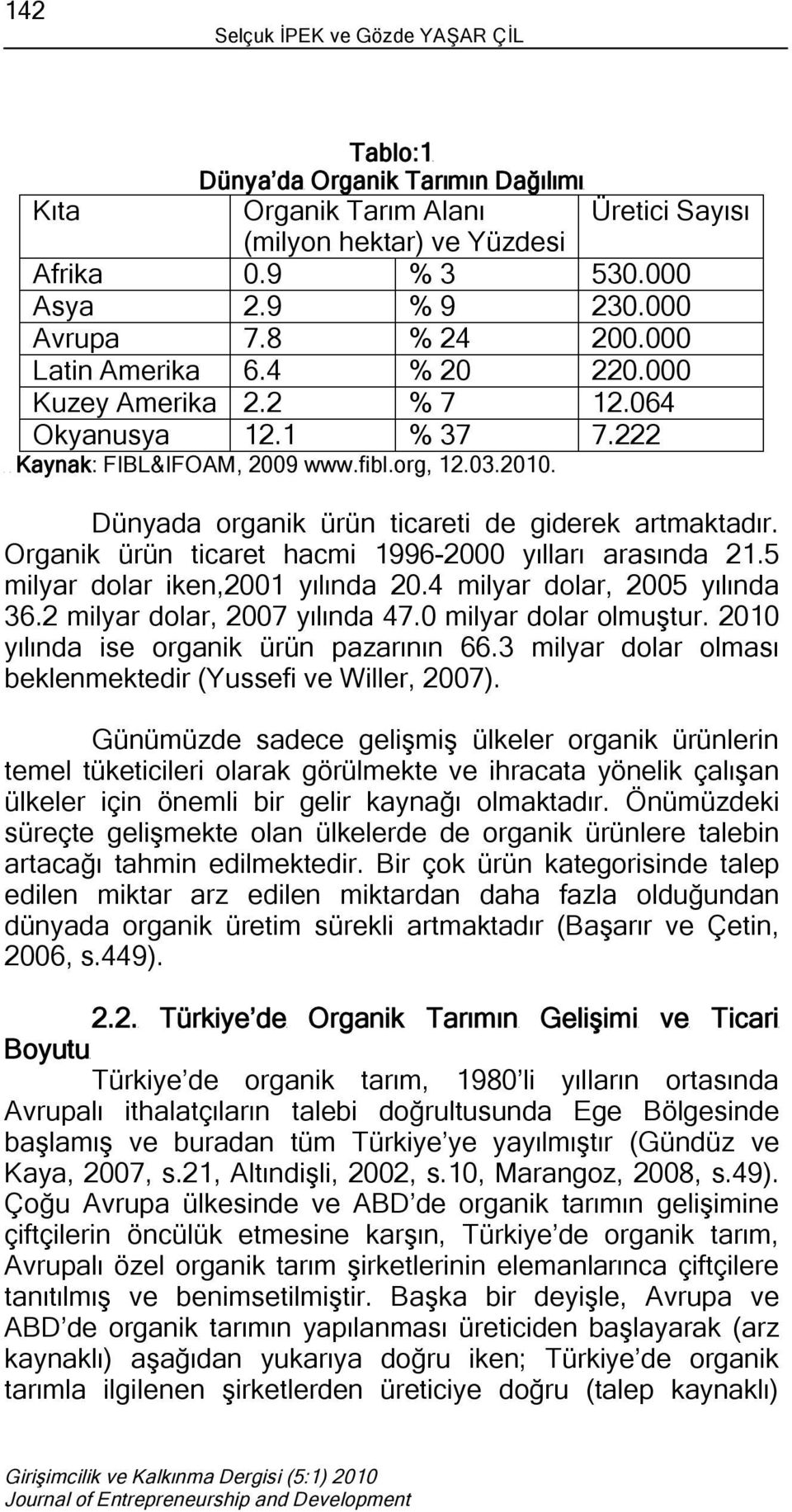 142

Selçuk İPEK ve Gözde YAŞAR ÇİL

Tablo:1
Dünya'da Organik Tarımın Dağılımı

| Kıta | Organik Tarım Alanı (milyon hektar) ve Yüzdesi | | Üretici Sayısı |
|---|---|---|---|
| Afrika | 0.9 | % 3 | 530.000 |
| Asya | 2.9 | % 9 | 230.000 |
| Avrupa | 7.8 | % 24 | 200.000 |
| Latin Amerika | 6.4 | % 20 | 220.000 |
| Kuzey Amerika | 2.2 | % 7 | 12.064 |
| Okyanusya | 12.1 | % 37 | 7.222 |

Kaynak: FIBL&IFOAM, 2009 www.fibl.org, 12.03.2010.

Dünyada organik ürün ticareti de giderek artmaktadır. Organik ürün ticaret hacmi 1996-2000 yılları arasında 21.5 milyar dolar iken,2001 yılında 20.4 milyar dolar, 2005 yılında 36.2 milyar dolar, 2007 yılında 47.0 milyar dolar olmuştur. 2010 yılında ise organik ürün pazarının 66.3 milyar dolar olması beklenmektedir (Yussefi ve Willer, 2007).

Günümüzde sadece gelişmiş ülkeler organik ürünlerin temel tüketicileri olarak görülmekte ve ihracata yönelik çalışan ülkeler için önemli bir gelir kaynağı olmaktadır. Önümüzdeki süreçte gelişmekte olan ülkelerde de organik ürünlere talebin artacağı tahmin edilmektedir. Bir çok ürün kategorisinde talep edilen miktar arz edilen miktardan daha fazla olduğundan dünyada organik üretim sürekli artmaktadır (Başarır ve Çetin, 2006, s.449).

2.2. Türkiye'de Organik Tarımın Gelişimi ve Ticari Boyutu

Türkiye'de organik tarım, 1980'li yılların ortasında Avrupalı ithalatçıların talebi doğrultusunda Ege Bölgesinde başlamış ve buradan tüm Türkiye'ye yayılmıştır (Gündüz ve Kaya, 2007, s.21, Altındişli, 2002, s.10, Marangoz, 2008, s.49). Çoğu Avrupa ülkesinde ve ABD'de organik tarımın gelişimine çiftçilerin öncülük etmesine karşın, Türkiye'de organik tarım, Avrupalı özel organik tarım şirketlerinin elemanlarınca çiftçilere tanıtılmış ve benimsetilmiştir. Başka bir deyişle, Avrupa ve ABD'de organik tarımın yapılanması üreticiden başlayarak (arz kaynaklı) aşağıdan yukarıya doğru iken; Türkiye'de organik tarımla ilgilenen şirketlerden üreticiye doğru (talep kaynaklı)

Girişimcilik ve Kalkınma Dergisi (5:1) 2010
Journal of Entrepreneurship and Development